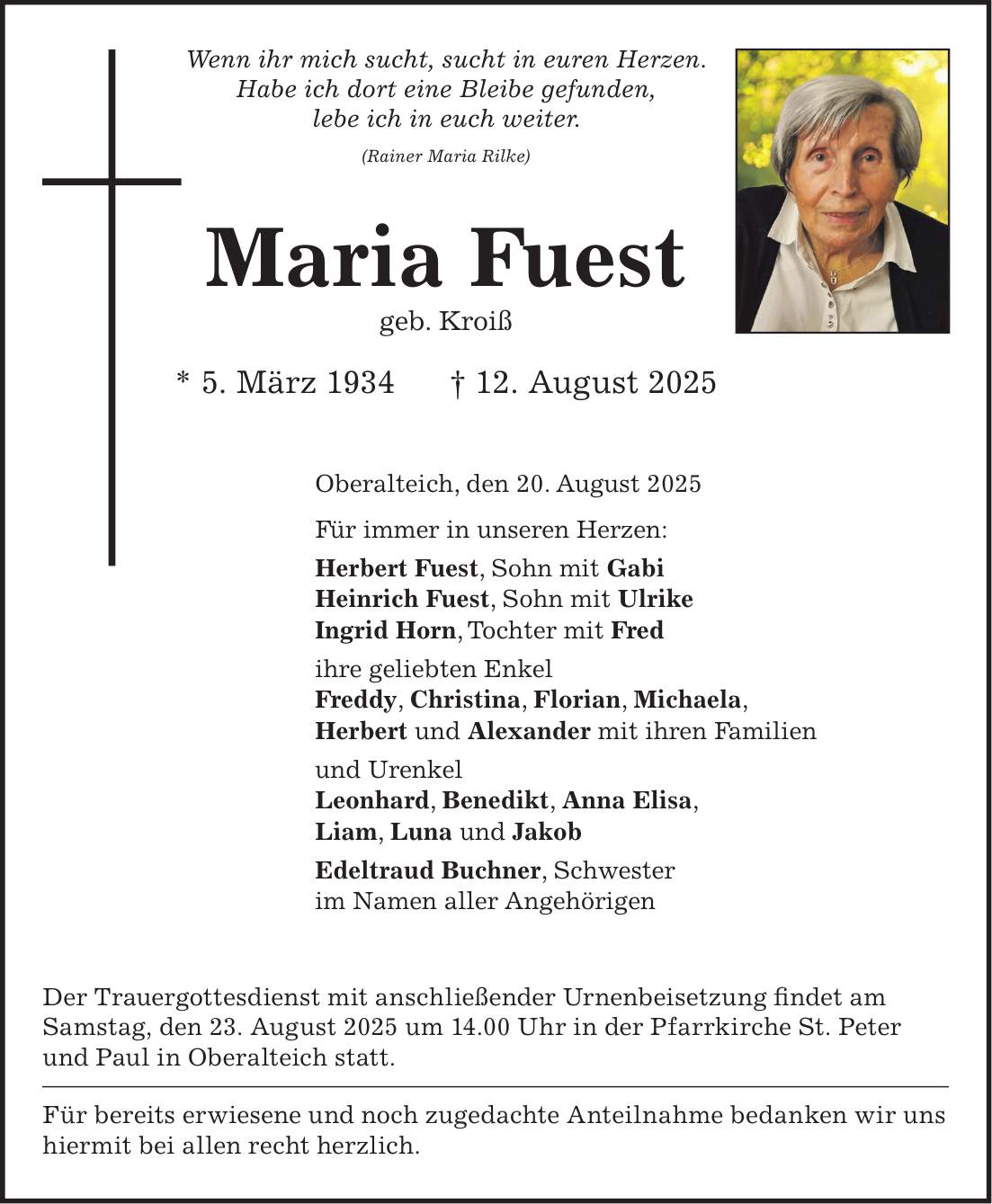 Wenn ihr mich sucht, sucht in euren Herzen.
Habe ich dort eine Bleibe gefunden,
lebe ich in euch weiter.

(Rainer Maria Rilke)

Maria Fuest

geb. Kroiß

* 5. März 1934 † 12. August 2025

Oberalteich, den 20. August 2025

Für immer in unseren Herzen:

Herbert Fuest, Sohn mit Gabi
Heinrich Fuest, Sohn mit Ulrike
Ingrid Horn, Tochter mit Fred

ihre geliebten Enkel
Freddy, Christina, Florian, Michaela,
Herbert und Alexander mit ihren Familien

und Urenkel
Leonhard, Benedikt, Anna Elisa,
Liam, Luna und Jakob

Edeltraud Buchner, Schwester
im Namen aller Angehörigen

Der Trauergottesdienst mit anschließender Urnenbeisetzung findet am Samstag, den 23. August 2025 um 14.00 Uhr in der Pfarrkirche St. Peter und Paul in Oberalteich statt.

Für bereits erwiesene und noch zugedachte Anteilnahme bedanken wir uns hiermit bei allen recht herzlich.